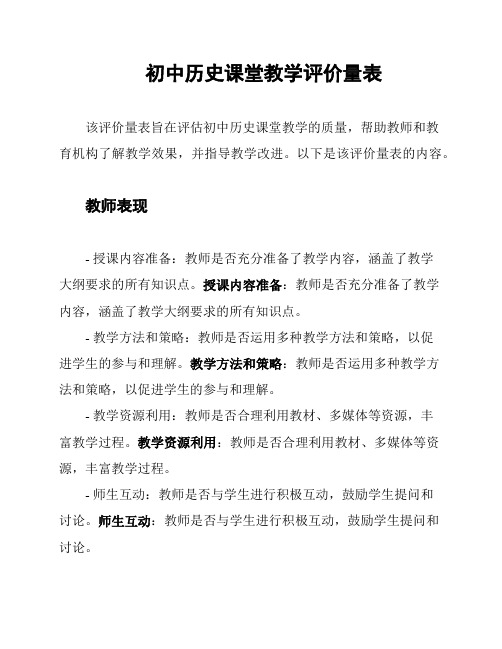 初中历史课堂教学评价量表

该评价量表旨在评估初中历史课堂教学的质量，帮助教师和教育机构了解教学效果，并指导教学改进。以下是该评价量表的内容。

教师表现

- 授课内容准备：教师是否充分准备了教学内容，涵盖了教学大纲要求的所有知识点。授课内容准备：教师是否充分准备了教学内容，涵盖了教学大纲要求的所有知识点。

- 教学方法和策略：教师是否运用多种教学方法和策略，以促进学生的参与和理解。教学方法和策略：教师是否运用多种教学方法和策略，以促进学生的参与和理解。

- 教学资源利用：教师是否合理利用教材、多媒体等资源，丰富教学过程。教学资源利用：教师是否合理利用教材、多媒体等资源，丰富教学过程。

- 师生互动：教师是否与学生进行积极互动，鼓励学生提问和讨论。师生互动：教师是否与学生进行积极互动，鼓励学生提问和讨论。